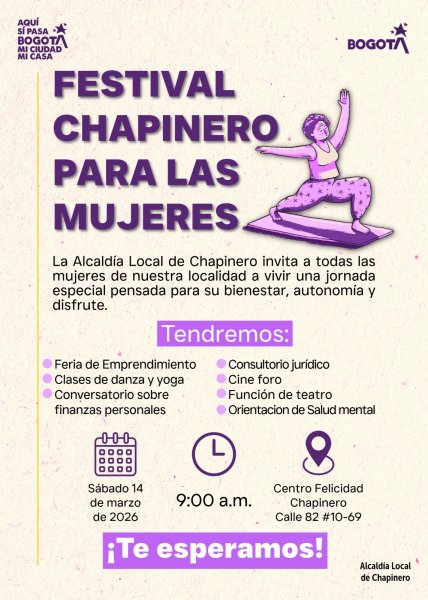 AQUÍ SÍ PASA BOGOTÁ MI CIUDAD MI CASA

BOGOTÁ

FESTIVAL CHAPINERO PARA LAS MUJERES

La Alcaldía Local de Chapinero invita a todas las mujeres de nuestra localidad a vivir una jornada especial pensada para su bienestar, autonomía y disfrute.

Tendremos:

• Feria de Emprendimiento
• Clases de danza y yoga
• Conversatorio sobre finanzas personales

• Consultorio jurídico
• Cine foro
• Función de teatro
• Orientacion de Salud mental

Sábado 14 de marzo de 2026

9:00 a.m.

Centro Felicidad Chapinero Calle 82 #10-69

¡Te esperamos!

Alcaldía Local de Chapinero